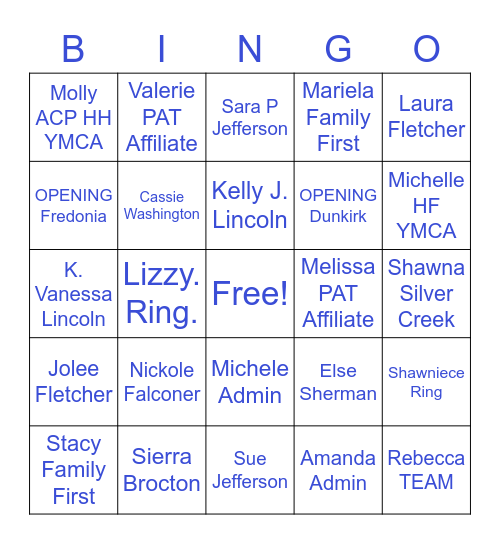 | B | I | N | G | O |
|---|---|---|---|---|
| Molly ACP HH YMCA | Valerie PAT Affiliate | Sara P Jefferson | Mariela Family First | Laura Fletcher |
| OPENING Fredonia | Cassie Washington | Kelly J. Lincoln | OPENING Dunkirk | Michelle HF YMCA |
| K. Vanessa Lincoln | Lizzy. Ring. | Free! | Melissa PAT Affiliate | Shawna Silver Creek |
| Jolee Fletcher | Nickole Falconer | Michele Admin | Else Sherman | Shawniece Ring |
| Stacy Family First | Sierra Brocton | Sue Jefferson | Amanda Admin | Rebecca TEAM |